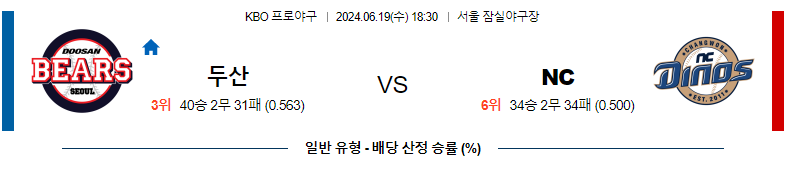 KBO 프로야구 | 2024.06.19(수) 18:30 | 서울 잠실야구장

DOOSAN BEARS SEOUL

두산

3위 40승 2무 31패 (0.563)

VS

NC

6위 34승 2무 34패 (0.500)

CHANGWON NC Dinos EST. 2011

일반 유형 - 배당 산정 승률 (%)